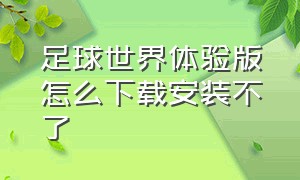 足球世界体验版怎么下载安装不了